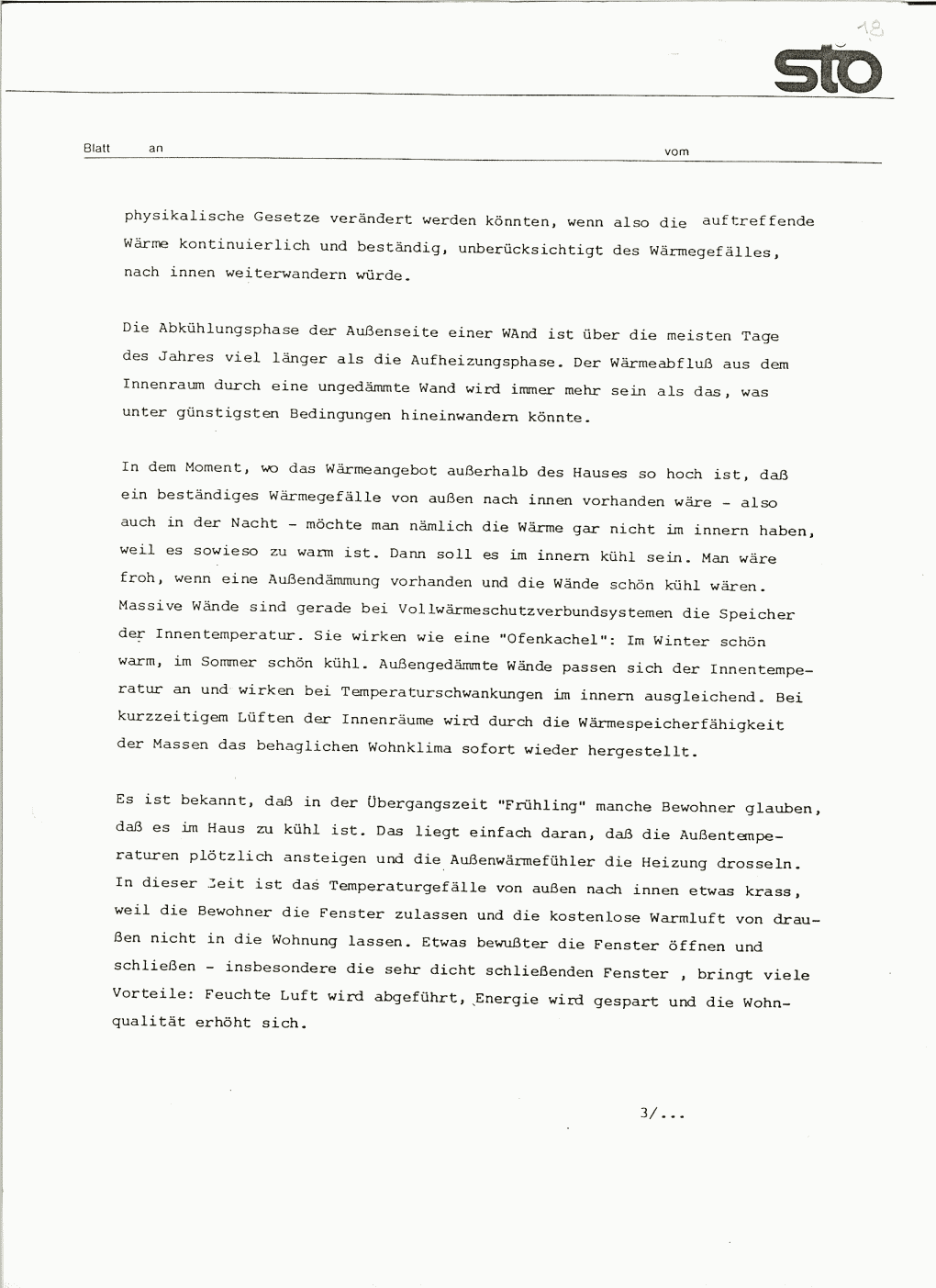 18

sto

Blatt an vom

physikalische Gesetze verändert werden könnten, wenn also die auftreffende Wärme kontinuierlich und beständig, unberücksichtigt des Wärmegefälles, nach innen weiterwandern würde.

Die Abkühlungsphase der Außenseite einer WAnd ist über die meisten Tage des Jahres viel länger als die Aufheizungsphase. Der Wärmeabfluß aus dem Innenraum durch eine ungedämmte Wand wird immer mehr sein als das, was unter günstigsten Bedingungen hineinwandern könnte.

In dem Moment, wo das Wärmeangebot außerhalb des Hauses so hoch ist, daß ein beständiges Wärmegefälle von außen nach innen vorhanden wäre - also auch in der Nacht - möchte man nämlich die Wärme gar nicht im innern haben, weil es sowieso zu warm ist. Dann soll es im innern kühl sein. Man wäre froh, wenn eine Außendämmung vorhanden und die Wände schön kühl wären. Massive Wände sind gerade bei Vollwärmeschutzverbundsystemen die Speicher der Innentemperatur. Sie wirken wie eine "Ofenkachel": Im Winter schön warm, im Sommer schön kühl. Außengedämmte Wände passen sich der Innentemperatur an und wirken bei Temperaturschwankungen im innern ausgleichend. Bei kurzzeitigem Lüften der Innenräume wird durch die Wärmespeicherfähigkeit der Massen das behaglichen Wohnklima sofort wieder hergestellt.

Es ist bekannt, daß in der Übergangszeit "Frühling" manche Bewohner glauben, daß es im Haus zu kühl ist. Das liegt einfach daran, daß die Außentemperaturen plötzlich ansteigen und die Außenwärmefühler die Heizung drosseln. In dieser Zeit ist das Temperaturgefälle von außen nach innen etwas krass, weil die Bewohner die Fenster zulassen und die kostenlose Warmluft von draußen nicht in die Wohnung lassen. Etwas bewußter die Fenster öffnen und schließen - insbesondere die sehr dicht schließenden Fenster , bringt viele Vorteile: Feuchte Luft wird abgeführt, Energie wird gespart und die Wohnqualität erhöht sich.

3/...